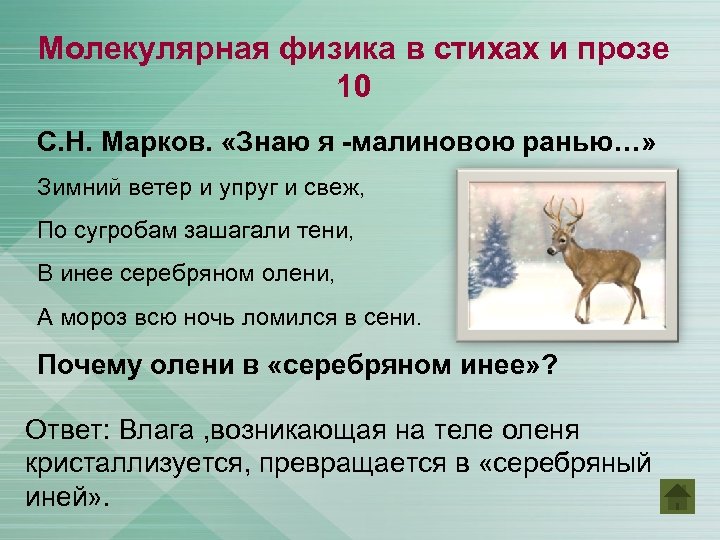 Молекулярная физика в стихах и прозе
10

С.Н. Марков. «Знаю я -малиновою ранью…»

Зимний ветер и упруг и свеж,

По сугробам зашагали тени,

В инее серебряном олени,

А мороз всю ночь ломился в сени.

Почему олени в «серебряном инее»?

Ответ: Влага ,возникающая на теле оленя кристаллизуется, превращается в «серебряный иней».